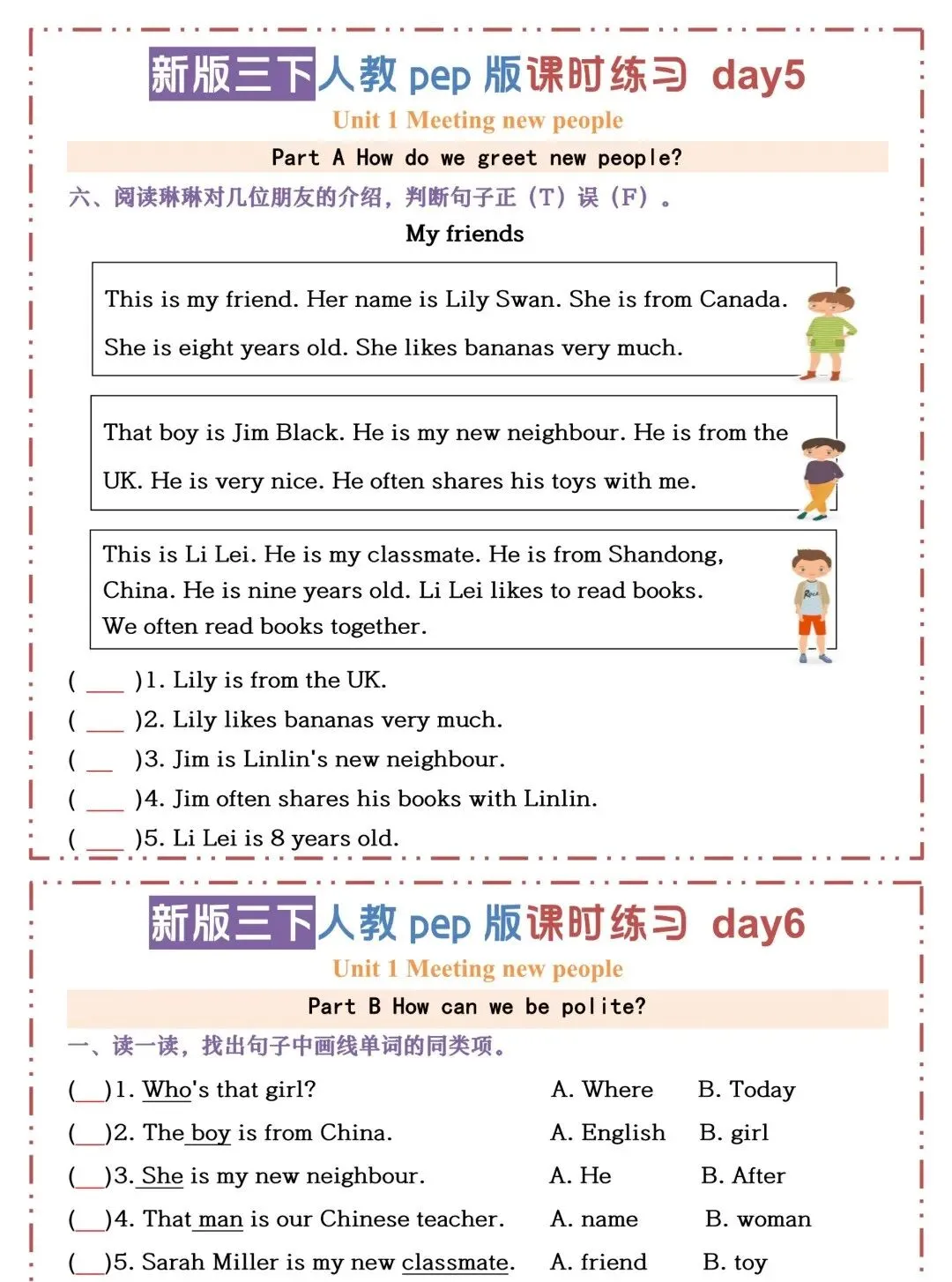 新版三下人教 pep 版课时练习 day5

Unit 1 Meeting new people

Part A How do we greet new people?

六、阅读琳琳对几位朋友的介绍，判断句子正（T）误（F）。

My friends

This is my friend. Her name is Lily Swan. She is from Canada. She is eight years old. She likes bananas very much.

That boy is Jim Black. He is my new neighbour. He is from the UK. He is very nice. He often shares his toys with me.

This is Li Lei. He is my classmate. He is from Shandong, China. He is nine years old. Li Lei likes to read books. We often read books together.

( ___ )1. Lily is from the UK.
( ___ )2. Lily likes bananas very much.
( ___ )3. Jim is Linlin's new neighbour.
( ___ )4. Jim often shares his books with Linlin.
( ___ )5. Li Lei is 8 years old.

新版三下人教 pep 版课时练习 day6

Unit 1 Meeting new people

Part B How can we be polite?

一、读一读，找出句子中画线单词的同类项。

(__)1. Who's that girl? A. Where B. Today
(__)2. The boy is from China. A. English B. girl
(__)3. She is my new neighbour. A. He B. After
(__)4. That man is our Chinese teacher. A. name B. woman
(__)5. Sarah Miller is my new classmate. A. friend B. toy